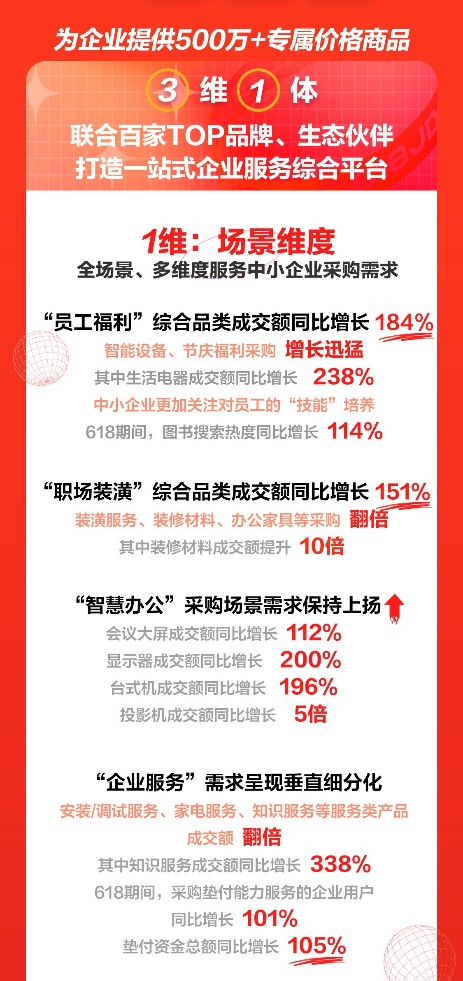 为企业提供500万+专属价格商品

3 维 1 体

联合百家TOP品牌、生态伙伴
打造一站式企业服务综合平台

1维：场景维度
全场景、多维度服务中小企业采购需求

“员工福利”综合品类成交额同比增长 184%
智能设备、节庆福利采购 增长迅猛
其中生活电器成交额同比增长 238%
中小企业更加关注对员工的“技能”培养
618期间，图书搜索热度同比增长 114%

“职场装潢”综合品类成交额同比增长 151%
装潢服务、装修材料、办公家具等采购 翻倍
其中装修材料成交额提升 10倍

“智慧办公”采购场景需求保持上扬
会议大屏成交额同比增长 112%
显示器成交额同比增长 200%
台式机成交额同比增长 196%
投影机成交额同比增长 5倍

“企业服务”需求呈现垂直细分化
安装/调试服务、家电服务、知识服务等服务类产品成交额 翻倍
其中知识服务成交额同比增长 338%
618期间，采购垫付能力服务的企业用户同比增长 101%
垫付资金总额同比增长 105%